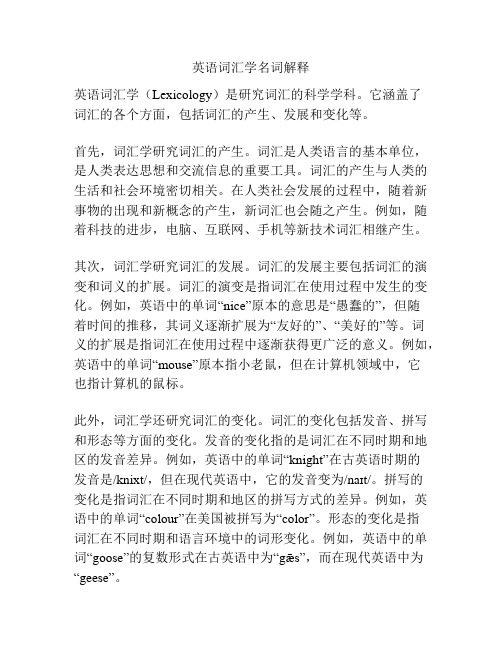 英语词汇学名词解释

英语词汇学（Lexicology）是研究词汇的科学学科。它涵盖了词汇的各个方面，包括词汇的产生、发展和变化等。

首先，词汇学研究词汇的产生。词汇是人类语言的基本单位，是人类表达思想和交流信息的重要工具。词汇的产生与人类的生活和社会环境密切相关。在人类社会发展的过程中，随着新事物的出现和新概念的产生，新词汇也会随之产生。例如，随着科技的进步，电脑、互联网、手机等新技术词汇相继产生。

其次，词汇学研究词汇的发展。词汇的发展主要包括词汇的演变和词义的扩展。词汇的演变是指词汇在使用过程中发生的变化。例如，英语中的单词“nice”原本的意思是“愚蠢的”，但随着时间的推移，其词义逐渐扩展为“友好的”、“美好的”等。词义的扩展是指词汇在使用过程中逐渐获得更广泛的意义。例如，英语中的单词“mouse”原本指小老鼠，但在计算机领域中，它也指计算机的鼠标。

此外，词汇学还研究词汇的变化。词汇的变化包括发音、拼写和形态等方面的变化。发音的变化指的是词汇在不同时期和地区的发音差异。例如，英语中的单词“knight”在古英语时期的发音是/knixt/，但在现代英语中，它的发音变为/naɪt/。拼写的变化是指词汇在不同时期和地区的拼写方式的差异。例如，英语中的单词“colour”在美国被拼写为“color”。形态的变化是指词汇在不同时期和语言环境中的词形变化。例如，英语中的单词“goose”的复数形式在古英语中为“gēs”，而在现代英语中为“geese”。